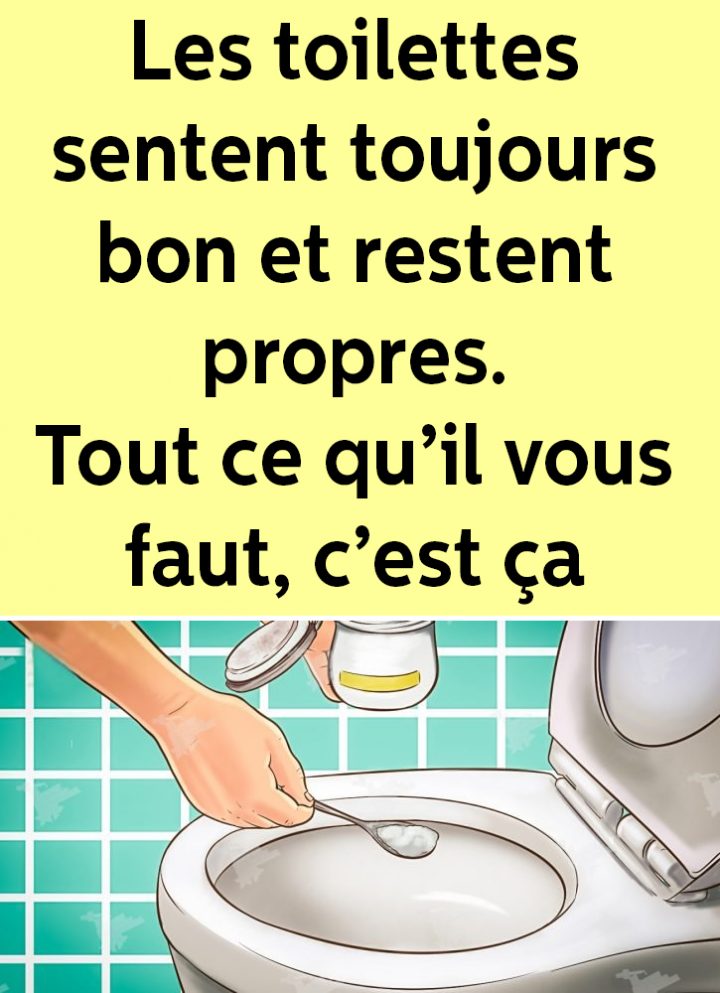 Les toilettes sentent toujours bon et restent propres.
Tout ce qu’il vous faut, c’est ça